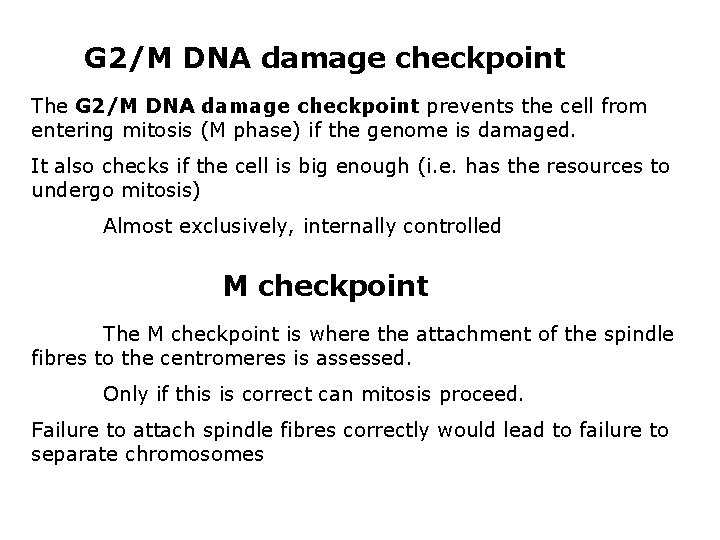 G2/M DNA damage checkpoint

The G2/M DNA damage checkpoint prevents the cell from entering mitosis (M phase) if the genome is damaged.

It also checks if the cell is big enough (i.e. has the resources to undergo mitosis)

Almost exclusively, internally controlled

M checkpoint

The M checkpoint is where the attachment of the spindle fibres to the centromeres is assessed.

Only if this is correct can mitosis proceed.

Failure to attach spindle fibres correctly would lead to failure to separate chromosomes